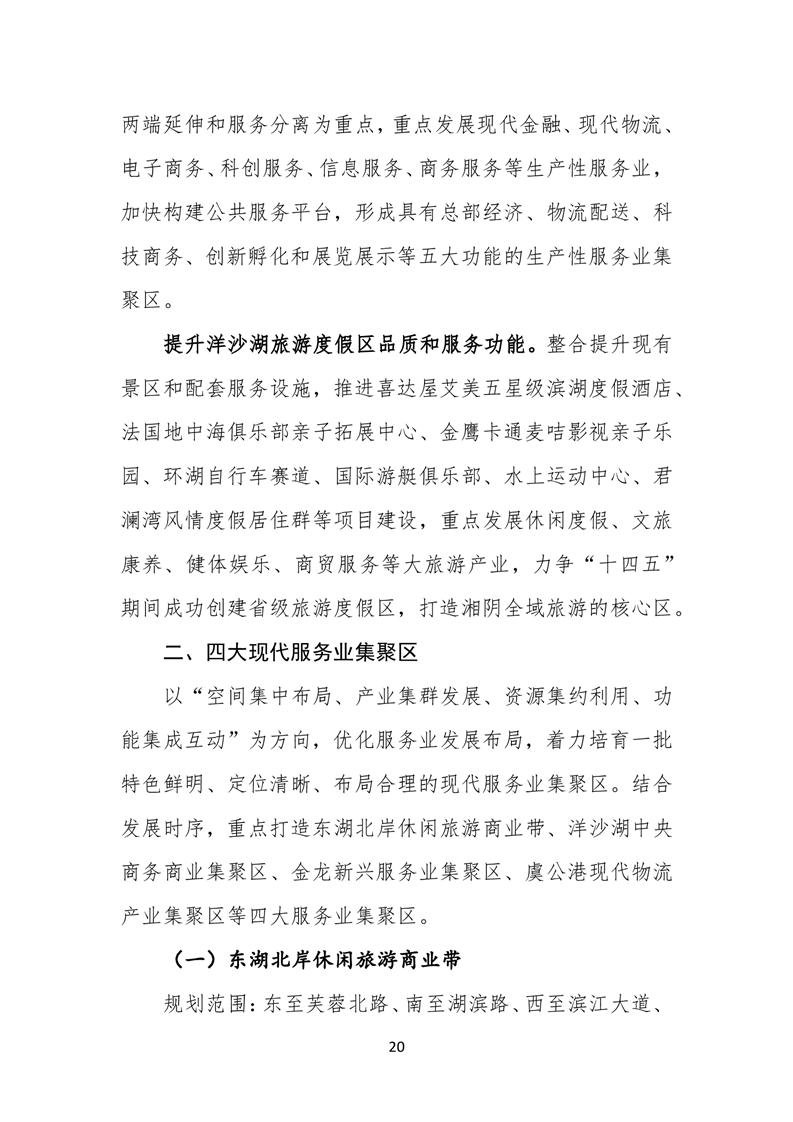 两端延伸和服务分离为重点，重点发展现代金融、现代物流、电子商务、科创服务、信息服务、商务服务等生产性服务业，加快构建公共服务平台，形成具有总部经济、物流配送、科技商务、创新孵化和展览展示等五大功能的生产性服务业集聚区。

提升洋沙湖旅游度假区品质和服务功能。整合提升现有景区和配套服务设施，推进喜达屋艾美五星级滨湖度假酒店、法国地中海俱乐部亲子拓展中心、金鹰卡通麦咭影视亲子乐园、环湖自行车赛道、国际游艇俱乐部、水上运动中心、君澜湾风情度假居住群等项目建设，重点发展休闲度假、文旅康养、健体娱乐、商贸服务等大旅游产业，力争“十四五”期间成功创建省级旅游度假区，打造湘阴全域旅游的核心区。

二、四大现代服务业集聚区

以“空间集中布局、产业集群发展、资源集约利用、功能集成互动”为方向，优化服务业发展布局，着力培育一批特色鲜明、定位清晰、布局合理的现代服务业集聚区。结合发展时序，重点打造东湖北岸休闲旅游商业带、洋沙湖中央商务商业集聚区、金龙新兴服务业集聚区、虞公港现代物流产业集聚区等四大服务业集聚区。

（一）东湖北岸休闲旅游商业带

规划范围：东至芙蓉北路、南至湖滨路、西至滨江大道、

20